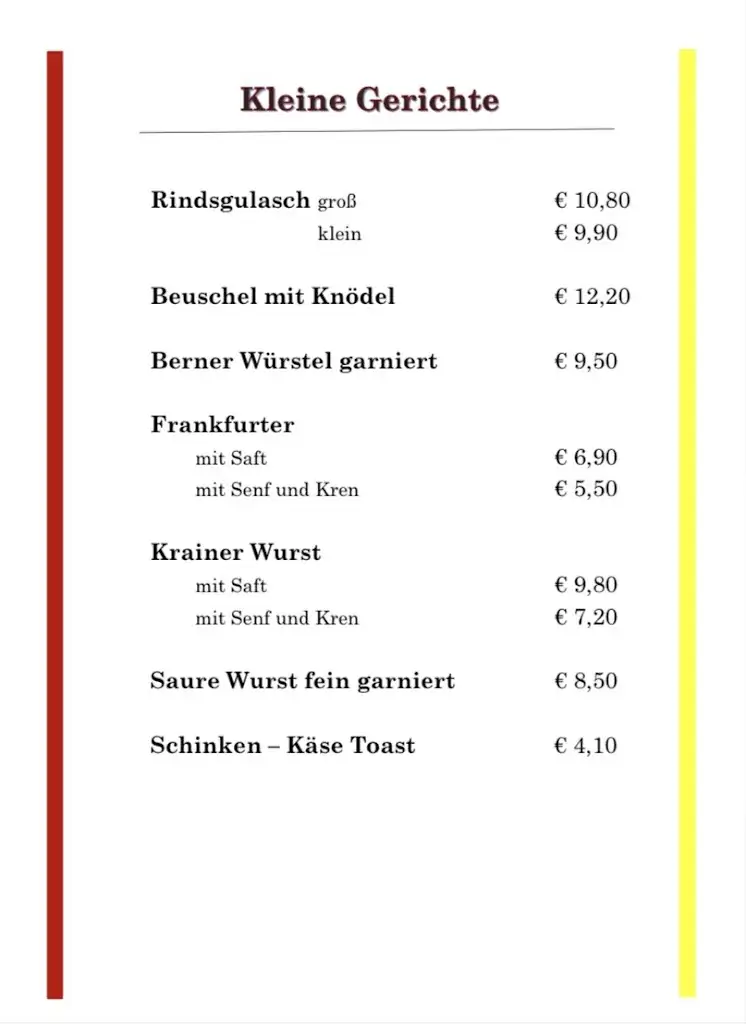 Kleine Gerichte

Rindsgulasch groß € 10,80
klein € 9,90

Beuschel mit Knödel € 12,20

Berner Würstel garniert € 9,50

Frankfurter
mit Saft € 6,90
mit Senf und Kren € 5,50

Krainer Wurst
mit Saft € 9,80
mit Senf und Kren € 7,20

Saure Wurst fein garniert € 8,50

Schinken – Käse Toast € 4,10